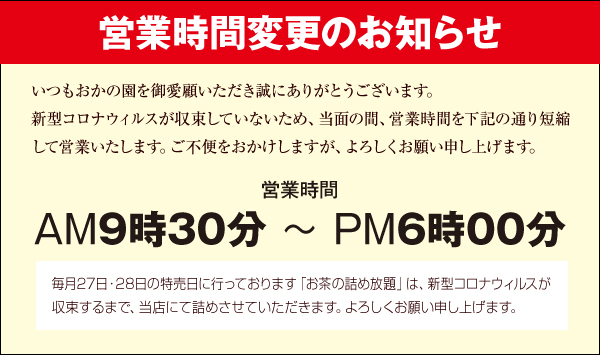 営業時間変更のお知らせ

いつもおかの園を御愛顧いただき誠にありがとうございます。
新型コロナウィルスが収束していないため、当面の間、営業時間を下記の通り短縮して営業いたします。ご不便をおかけしますが、よろしくお願い申し上げます。

営業時間

AM9時30分 ～ PM6時00分

毎月27日・28日の特売日に行っております「お茶の詰め放題」は、新型コロナウィルスが収束するまで、当店にて詰めさせていただきます。よろしくお願い申し上げます。